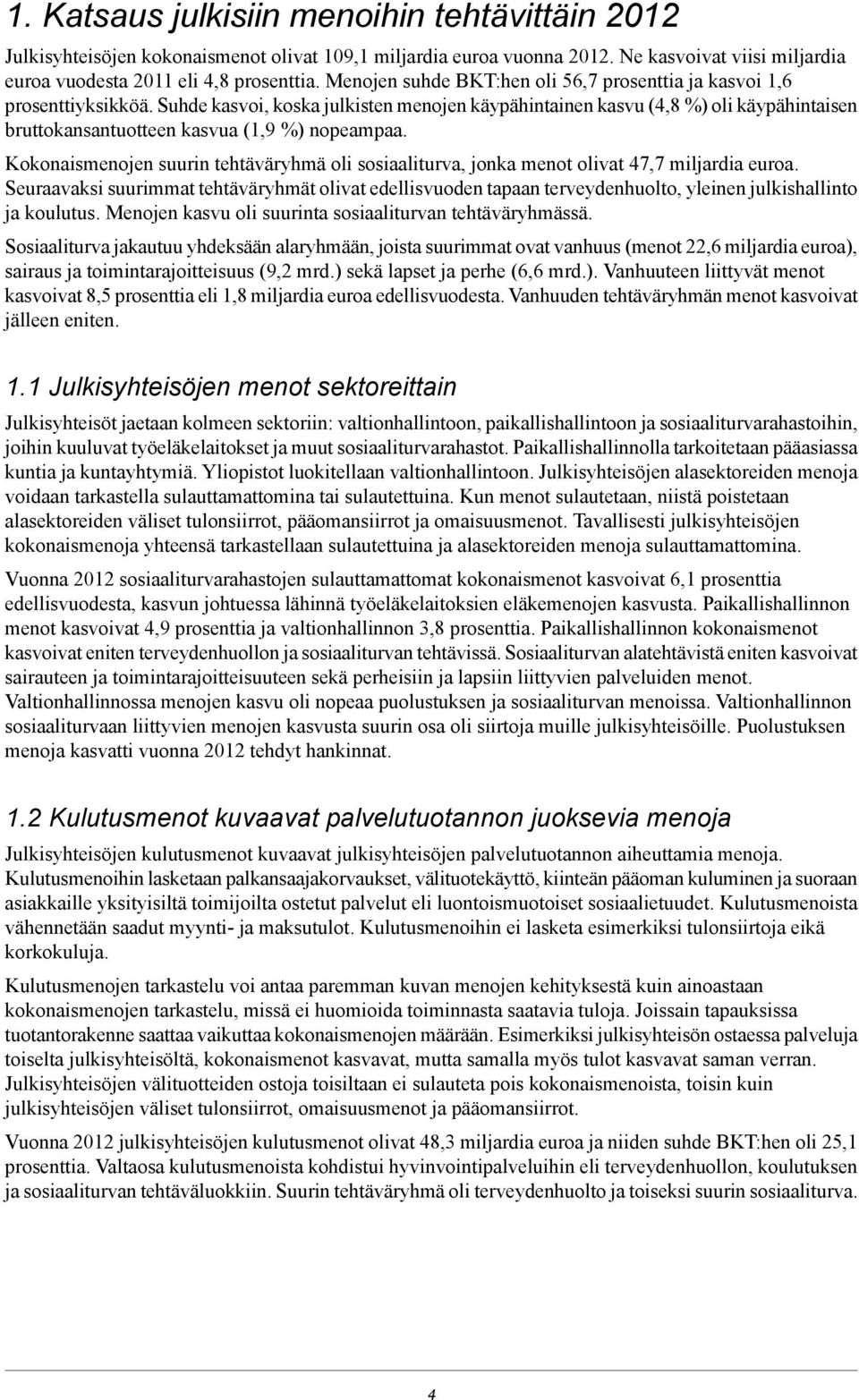 1. Katsaus julkisiin menoihin tehtävittäin 2012

Julkisyhteisöjen kokonaismenot olivat 109,1 miljardia euroa vuonna 2012. Ne kasvoivat viisi miljardia euroa vuodesta 2011 eli 4,8 prosenttia. Menojen suhde BKT:hen oli 56,7 prosenttia ja kasvoi 1,6 prosenttiyksikköä. Suhde kasvoi, koska julkisten menojen käypähintainen kasvu (4,8 %) oli käypähintaisen bruttokansantuotteen kasvua (1,9 %) nopeampaa.

Kokonaismenojen suurin tehtäväryhmä oli sosiaaliturva, jonka menot olivat 47,7 miljardia euroa. Seuraavaksi suurimmat tehtäväryhmät olivat edellisvuoden tapaan terveydenhuolto, yleinen julkishallinto ja koulutus. Menojen kasvu oli suurinta sosiaaliturvan tehtäväryhmässä.

Sosiaaliturva jakautuu yhdeksään alaryhmään, joista suurimmat ovat vanhuus (menot 22,6 miljardia euroa), sairaus ja toimintarajoitteisuus (9,2 mrd.) sekä lapset ja perhe (6,6 mrd.). Vanhuuteen liittyvät menot kasvoivat 8,5 prosenttia eli 1,8 miljardia euroa edellisvuodesta. Vanhuuden tehtäväryhmän menot kasvoivat jälleen eniten.

1.1 Julkisyhteisöjen menot sektoreittain

Julkisyhteisöt jaetaan kolmeen sektoriin: valtionhallintoon, paikallishallintoon ja sosiaaliturvarahastoihin, joihin kuuluvat työeläkelaitokset ja muut sosiaaliturvarahastot. Paikallishallinnolla tarkoitetaan pääasiassa kuntia ja kuntayhtymiä. Yliopistot luokitellaan valtionhallintoon. Julkisyhteisöjen alasektoreiden menoja voidaan tarkastella sulauttamattomina tai sulautettuina. Kun menot sulautetaan, niistä poistetaan alasektoreiden väliset tulonsiirrot, pääomansiirrot ja omaisuusmenot. Tavallisesti julkisyhteisöjen kokonaismenoja yhteensä tarkastellaan sulautettuina ja alasektoreiden menoja sulauttamattomina.

Vuonna 2012 sosiaaliturvarahastojen sulauttamattomat kokonaismenot kasvoivat 6,1 prosenttia edellisvuodesta, kasvun johtuessa lähinnä työeläkelaitoksien eläkemenojen kasvusta. Paikallishallinnon menot kasvoivat 4,9 prosenttia ja valtionhallinnon 3,8 prosenttia. Paikallishallinnon kokonaismenot kasvoivat eniten terveydenhuollon ja sosiaaliturvan tehtävissä. Sosiaaliturvan alatehtävistä eniten kasvoivat sairauteen ja toimintarajoitteisuuteen sekä perheisiin ja lapsiin liittyvien palveluiden menot. Valtionhallinnossa menojen kasvu oli nopeaa puolustuksen ja sosiaaliturvan menoissa. Valtionhallinnon sosiaaliturvaan liittyvien menojen kasvusta suurin osa oli siirtoja muille julkisyhteisöille. Puolustuksen menoja kasvatti vuonna 2012 tehdyt hankinnat.

1.2 Kulutusmenot kuvaavat palvelutuotannon juoksevia menoja

Julkisyhteisöjen kulutusmenot kuvaavat julkisyhteisöjen palvelutuotannon aiheuttamia menoja. Kulutusmenoihin lasketaan palkansaajakorvaukset, välituotekäyttö, kiinteän pääoman kuluminen ja suoraan asiakkaille yksityisiltä toimijoilta ostetut palvelut eli luontoismuotoiset sosiaalietuudet. Kulutusmenoista vähennetään saadut myynti- ja maksutulot. Kulutusmenoihin ei lasketa esimerkiksi tulonsiirtoja eikä korkokuluja.

Kulutusmenojen tarkastelu voi antaa paremman kuvan menojen kehityksestä kuin ainoastaan kokonaismenojen tarkastelu, missä ei huomioida toiminnasta saatavia tuloja. Joissain tapauksissa tuotantorakenne saattaa vaikuttaa kokonaismenojen määrään. Esimerkiksi julkisyhteisön ostaessa palveluja toiselta julkisyhteisöltä, kokonaismenot kasvavat, mutta samalla myös tulot kasvavat saman verran. Julkisyhteisöjen välituotteiden ostoja toisiltaan ei sulauteta pois kokonaismenoista, toisin kuin julkisyhteisöjen väliset tulonsiirrot, omaisuusmenot ja pääomansiirrot.

Vuonna 2012 julkisyhteisöjen kulutusmenot olivat 48,3 miljardia euroa ja niiden suhde BKT:hen oli 25,1 prosenttia. Valtaosa kulutusmenoista kohdistui hyvinvointipalveluihin eli terveydenhuollon, koulutuksen ja sosiaaliturvan tehtäväluokkiin. Suurin tehtäväryhmä oli terveydenhuolto ja toiseksi suurin sosiaaliturva.

4